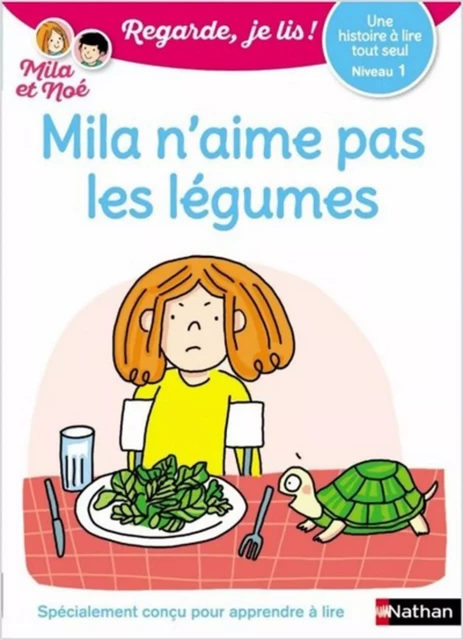 Mila et Noé

Regarde, je lis !

Une histoire à lire tout seul
Niveau 1

Mila n'aime pas les légumes

Spécialement conçu pour apprendre à lire

Nathan